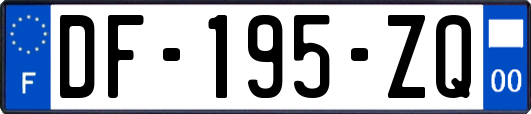 F
DF-195-ZQ
00